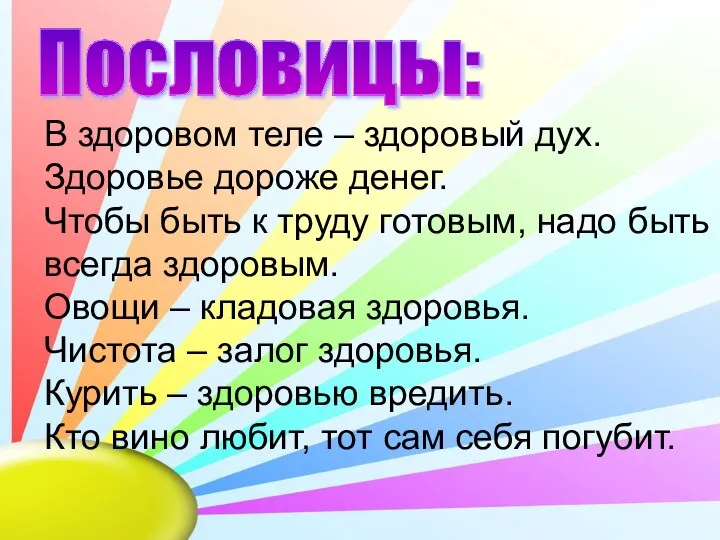 Пословицы:

В здоровом теле – здоровый дух.
Здоровье дороже денег.
Чтобы быть к труду готовым, надо быть всегда здоровым.
Овощи – кладовая здоровья.
Чистота – залог здоровья.
Курить – здоровью вредить.
Кто вино любит, тот сам себя погубит.